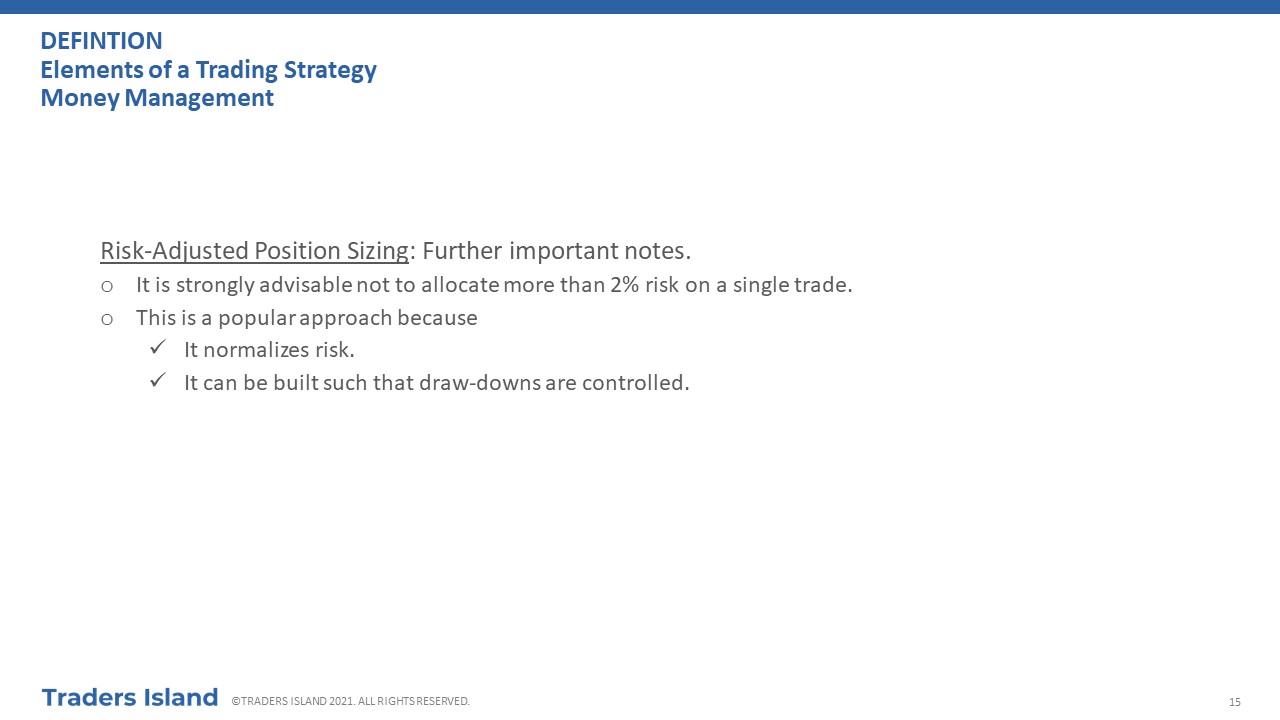 DEFINTION
Elements of a Trading Strategy
Money Management

Risk-Adjusted Position Sizing: Further important notes.
o It is strongly advisable not to allocate more than 2% risk on a single trade.
o This is a popular approach because
✓ It normalizes risk.
✓ It can be built such that draw-downs are controlled.

Traders Island ©TRADERS ISLAND 2021. ALL RIGHTS RESERVED.
15